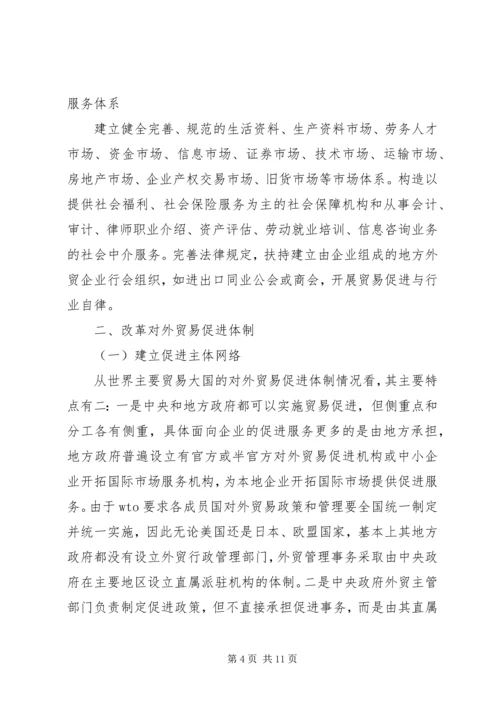 服务体系

建立健全完善、规范的生活资料、生产资料市场、劳务人才市场、资金市场、信息市场、证券市场、技术市场、运输市场、房地产市场、企业产权交易市场、旧货市场等市场体系。构造以提供社会福利、社会保险服务为主的社会保障机构和从事会计、审计、律师职业介绍、资产评估、劳动就业培训、信息咨询业务的社会中介服务。完善法律规定，扶持建立由企业组成的地方外贸企业行会组织，如进出口同业公会或商会，开展贸易促进与行业自律。

二、改革对外贸易促进体制

（一）建立促进主体网络

从世界主要贸易大国的对外贸易促进体制情况看，其主要特点有二：一是中央和地方政府都可以实施贸易促进，但侧重点和分工各有侧重，具体面向企业的促进服务更多的是由地方承担，地方政府普遍设立有官方或半官方对外贸易促进机构或中小企业开拓国际市场服务机构，为本地企业开拓国际市场提供促进服务。由于wto要求各成员国对外贸易政策和管理要全国统一制定并统一实施，因此无论美国还是日本、欧盟国家，基本上其地方政府都没有设立外贸行政管理部门，外贸管理事务采取由中央政府在主要地区设立直属派驻机构的体制。二是中央政府外贸主管部门负责制定促进政策，但不直接承担促进事务，而是由其直属

第4页 共11页